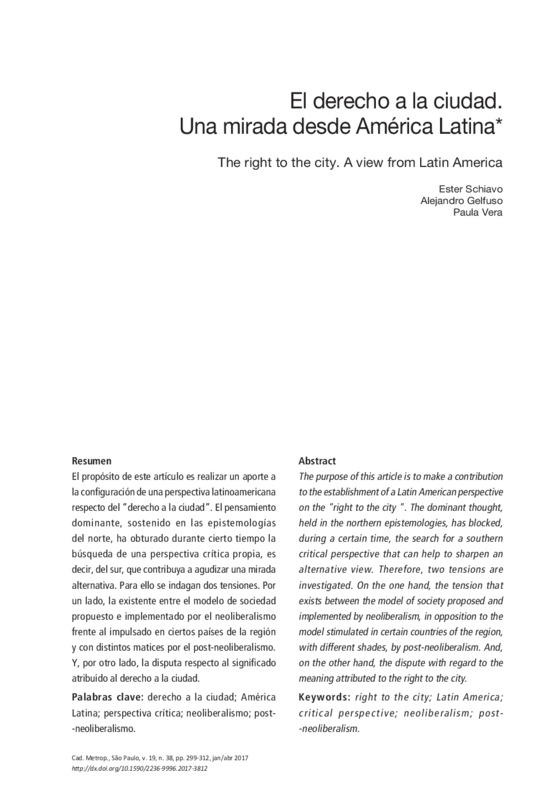 El derecho a la ciudad. Una mirada desde América Latina*

The right to the city. A view from Latin America

Ester Schiavo
Alejandro Gelfuso
Paula Vera

Resumen
El propósito de este artículo es realizar un aporte a la configuración de una perspectiva latinoamericana respecto del "derecho a la ciudad". El pensamiento dominante, sostenido en las epistemologías del norte, ha obturado durante cierto tiempo la búsqueda de una perspectiva crítica propia, es decir, del sur, que contribuya a agudizar una mirada alternativa. Para ello se indagan dos tensiones. Por un lado, la existente entre el modelo de sociedad propuesto e implementado por el neoliberalismo frente al impulsado en ciertos países de la región y con distintos matices por el post-neoliberalismo. Y, por otro lado, la disputa respecto al significado atribuido al derecho a la ciudad.

Palabras clave: derecho a la ciudad; América Latina; perspectiva crítica; neoliberalismo; post-neoliberalismo.

Abstract
The purpose of this article is to make a contribution to the establishment of a Latin American perspective on the "right to the city ". The dominant thought, held in the northern epistemologies, has blocked, during a certain time, the search for a southern critical perspective that can help to sharpen an alternative view. Therefore, two tensions are investigated. On the one hand, the tension that exists between the model of society proposed and implemented by neoliberalism, in opposition to the model stimulated in certain countries of the region, with different shades, by post-neoliberalism. And, on the other hand, the dispute with regard to the meaning attributed to the right to the city.

Keywords: right to the city; Latin America; critical perspective; neoliberalism; post-neoliberalism.

Cad. Metrop., São Paulo, v. 19, n. 38, pp. 299-312, jan/abr 2017
http://dx.doi.org/10.1590/2236-9996.2017-3812